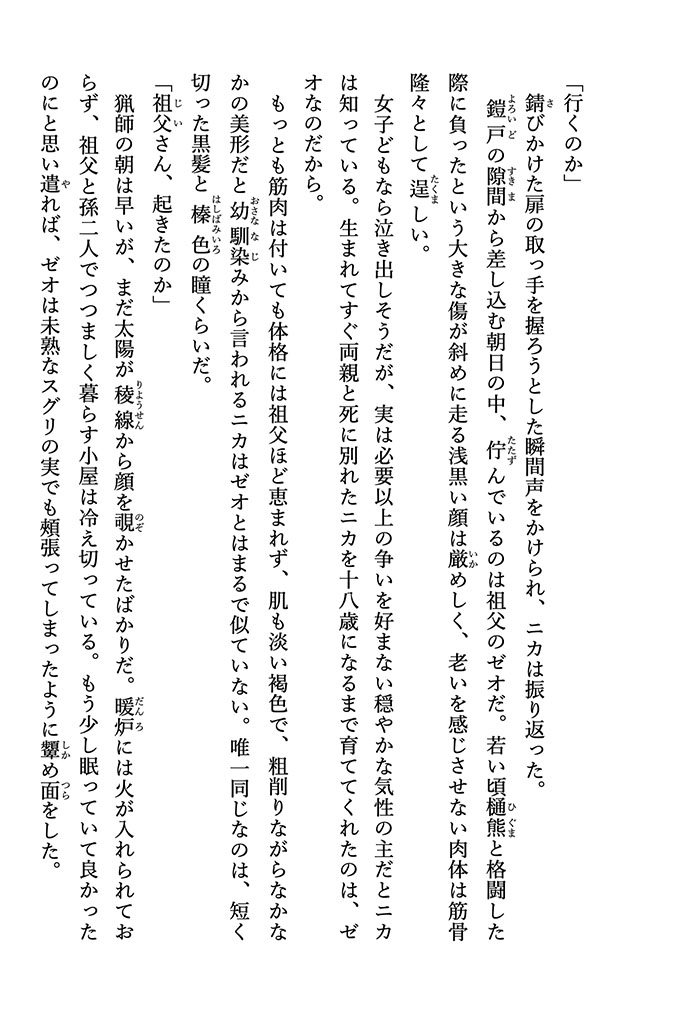 「行くのか」

錆びかけた扉の取っ手を握ろうとした瞬間声をかけられ、ニカは振り返った。

鎧戸の隙間から差し込む朝日の中、佇んでいるのは祖父のゼオだ。若い頃樋熊と格闘した際に負ったという大きな傷が斜めに走る浅黒い顔は厳めしく、老いを感じさせない肉体は筋骨隆々として逞しい。

女子どもなら泣き出しそうだが、実は必要以上の争いを好まない穏やかな気性の主だとニカは知っている。生まれてすぐ両親と死に別れたニカを十八歳になるまで育ててくれたのは、ゼオなのだから。

もっとも筋肉は付いても体格には祖父ほど恵まれず、肌も淡い褐色で、粗削りながらなかなかの美形だと幼馴染みから言われるニカはゼオとはまるで似ていない。唯一同じなのは、短く切った黒髪と榛色の瞳くらいだ。

「祖父さん、起きたのか」

猟師の朝は早いが、まだ太陽が稜線から顔を覗かせたばかりだ。暖炉には火が入れられておらず、祖父と孫二人でつつましく暮らす小屋は冷え切っている。もう少し眠っていて良かったのにと思い遣れば、ゼオは未熟なスグリの実でも頬張ってしまったように顰め面をした。